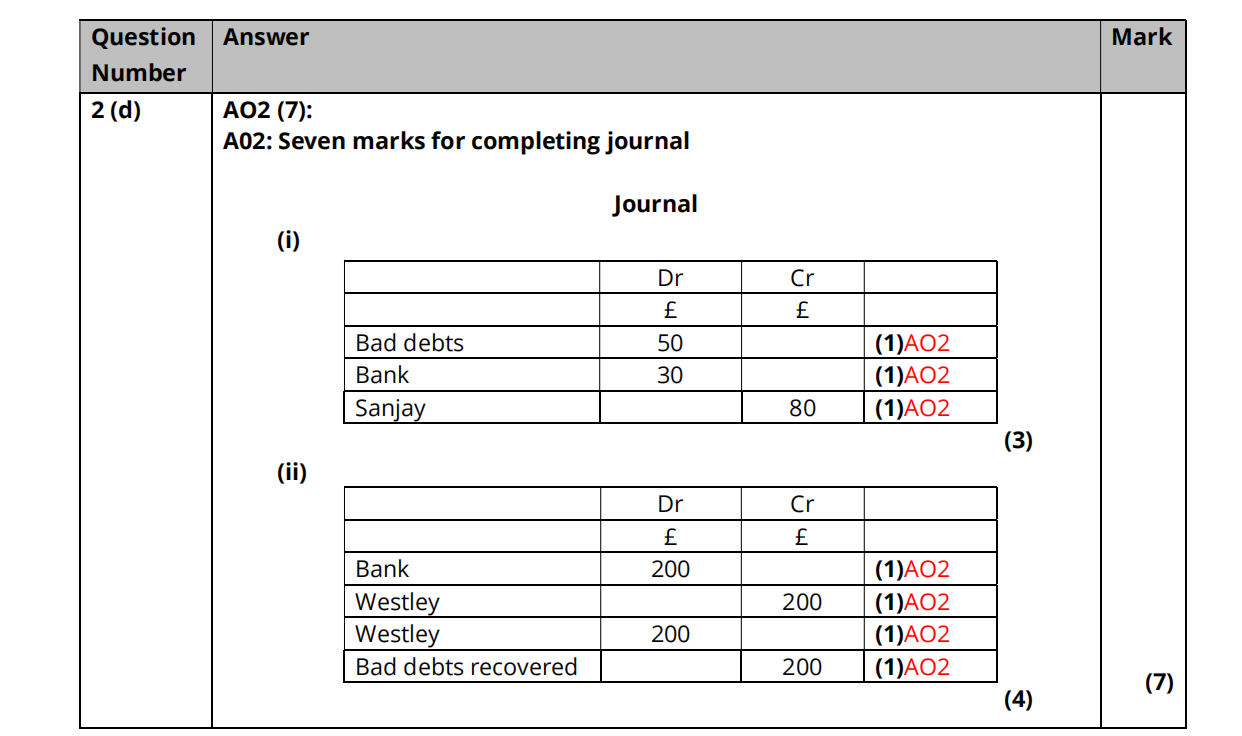 | Question Number | Answer | Mark |
|---|---|---|
| 2 (d) | AO2 (7): A02: Seven marks for completing journal | |

Journal

(i)

| | Dr | Cr | |
|---|---|---|---|
| | £ | £ | |
| Bad debts | 50 | | (1)AO2 |
| Bank | 30 | | (1)AO2 |
| Sanjay | | 80 | (1)AO2 |

(3)

(ii)

| | Dr | Cr | |
|---|---|---|---|
| | £ | £ | |
| Bank | 200 | | (1)AO2 |
| Westley | | 200 | (1)AO2 |
| Westley | 200 | | (1)AO2 |
| Bad debts recovered | | 200 | (1)AO2 |

(4)

(7)